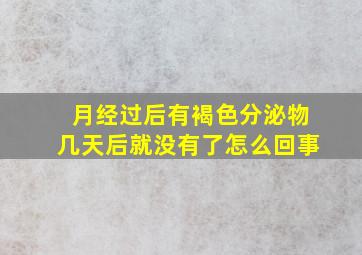 月经过后有褐色分泌物
几天后就没有了怎么回事